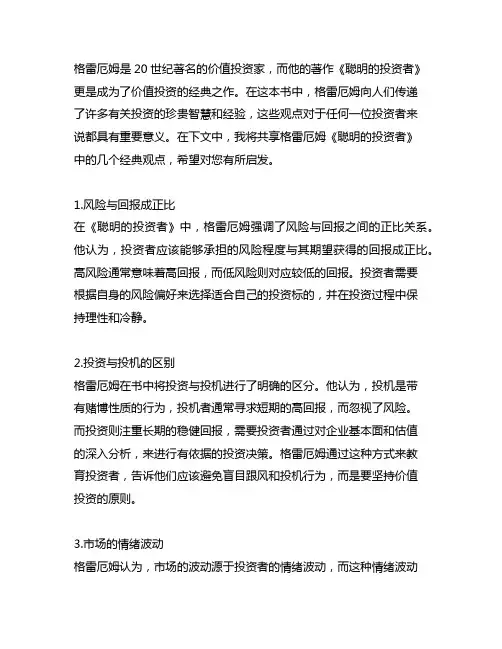 格雷厄姆是 20 世纪著名的价值投资家，而他的著作《聪明的投资者》更是成为了价值投资的经典之作。在这本书中，格雷厄姆向人们传递了许多有关投资的珍贵智慧和经验，这些观点对于任何一位投资者来说都具有重要意义。在下文中，我将共享格雷厄姆《聪明的投资者》中的几个经典观点，希望对您有所启发。

1.风险与回报成正比
在《聪明的投资者》中，格雷厄姆强调了风险与回报之间的正比关系。他认为，投资者应该能够承担的风险程度与其期望获得的回报成正比。高风险通常意味着高回报，而低风险则对应较低的回报。投资者需要根据自身的风险偏好来选择适合自己的投资标的，并在投资过程中保持理性和冷静。

2.投资与投机的区别
格雷厄姆在书中将投资与投机进行了明确的区分。他认为，投机是带有赌博性质的行为，投机者通常寻求短期的高回报，而忽视了风险。而投资则注重长期的稳健回报，需要投资者通过对企业基本面和估值的深入分析，来进行有依据的投资决策。格雷厄姆通过这种方式来教育投资者，告诉他们应该避免盲目跟风和投机行为，而是要坚持价值投资的原则。

3.市场的情绪波动
格雷厄姆认为，市场的波动源于投资者的情绪波动，而这种情绪波动